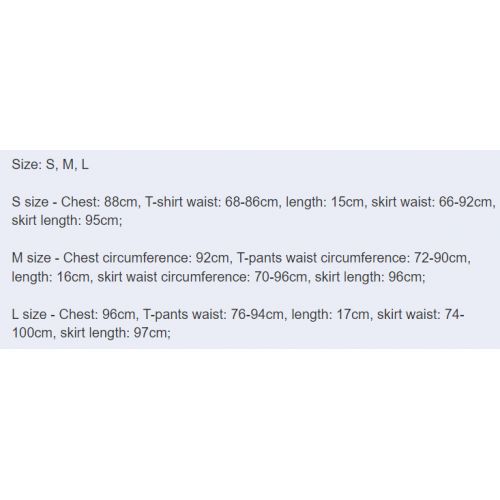 Size: S, M, L

S size - Chest: 88cm, T-shirt waist: 68-86cm, length: 15cm, skirt waist: 66-92cm, skirt length: 95cm;

M size - Chest circumference: 92cm, T-pants waist circumference: 72-90cm, length: 16cm, skirt waist circumference: 70-96cm, skirt length: 96cm;

L size - Chest: 96cm, T-pants waist: 76-94cm, length: 17cm, skirt waist: 74-100cm, skirt length: 97cm;